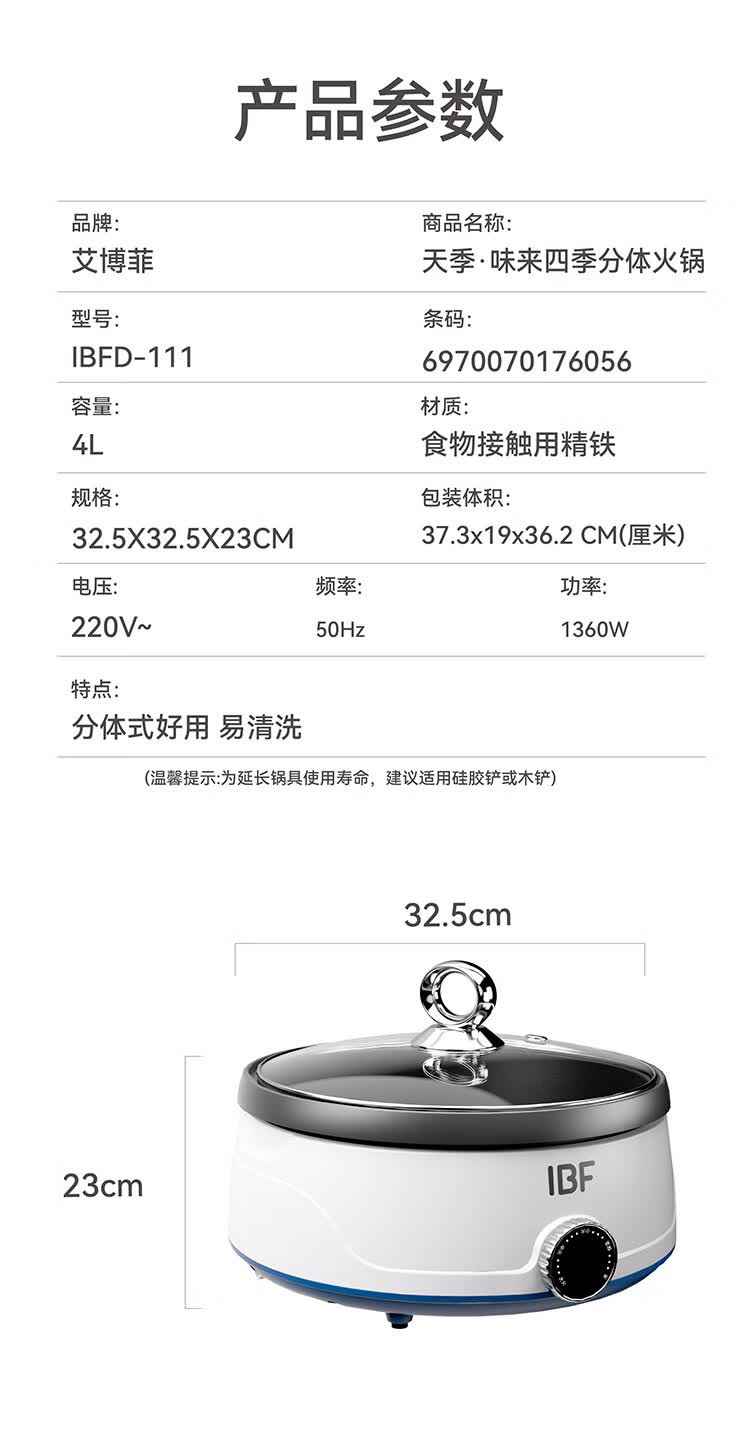 产品参数

品牌:
艾博菲

商品名称:
天季·味来四季分体火锅

型号:
IBFD-111

条码:
6970070176056

容量:
4L

材质:
食物接触用精铁

规格:
32.5X32.5X23CM

包装体积:
37.3x19x36.2 CM(厘米)

电压:
220V~

频率:
50Hz

功率:
1360W

特点:
分体式好用 易清洗

(温馨提示:为延长锅具使用寿命，建议适用硅胶铲或木铲)

32.5cm

23cm

IBF